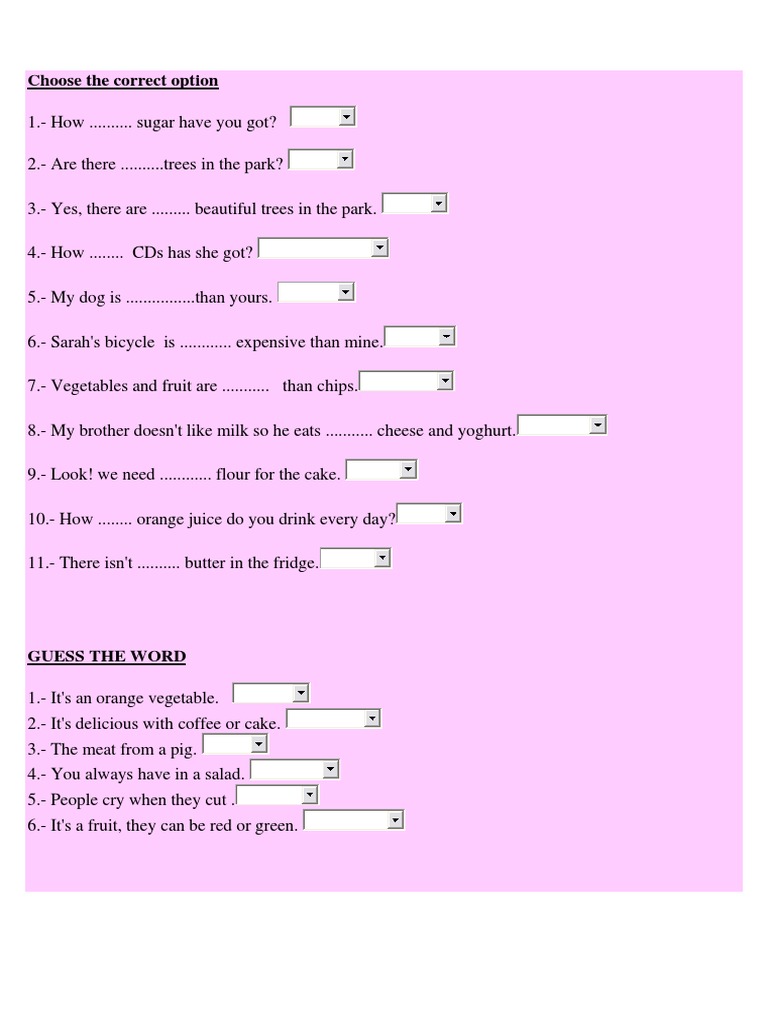 Choose the correct option

1.- How .......... sugar have you got?

2.- Are there ..........trees in the park?

3.- Yes, there are ......... beautiful trees in the park.

4.- How ........ CDs has she got?

5.- My dog is ................than yours.

6.- Sarah's bicycle is ............ expensive than mine.

7.- Vegetables and fruit are ........... than chips.

8.- My brother doesn't like milk so he eats ........... cheese and yoghurt.

9.- Look! we need ............ flour for the cake.

10.- How ........ orange juice do you drink every day?

11.- There isn't .......... butter in the fridge.

GUESS THE WORD

1.- It's an orange vegetable.
2.- It's delicious with coffee or cake.
3.- The meat from a pig.
4.- You always have in a salad.
5.- People cry when they cut .
6.- It's a fruit, they can be red or green.